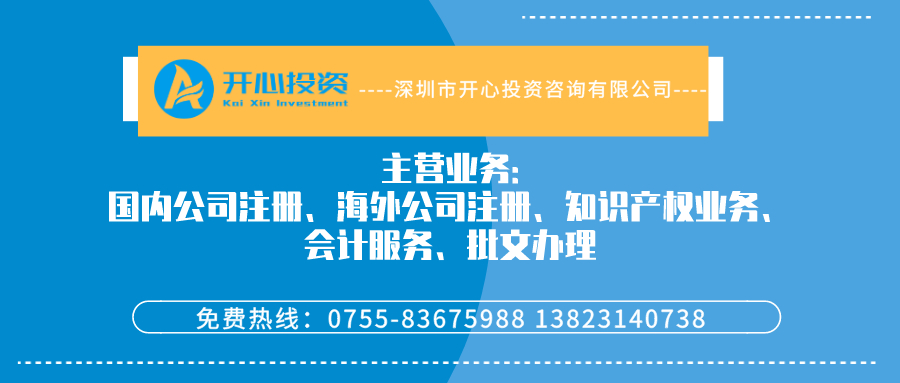 开心投资
Kai Xin Investment
----深圳市开心投资咨询有限公司----

主营业务:
国内公司注册、海外公司注册、知识产权业务、会计服务、批文办理

免费热线：0755-83675988 13823140738